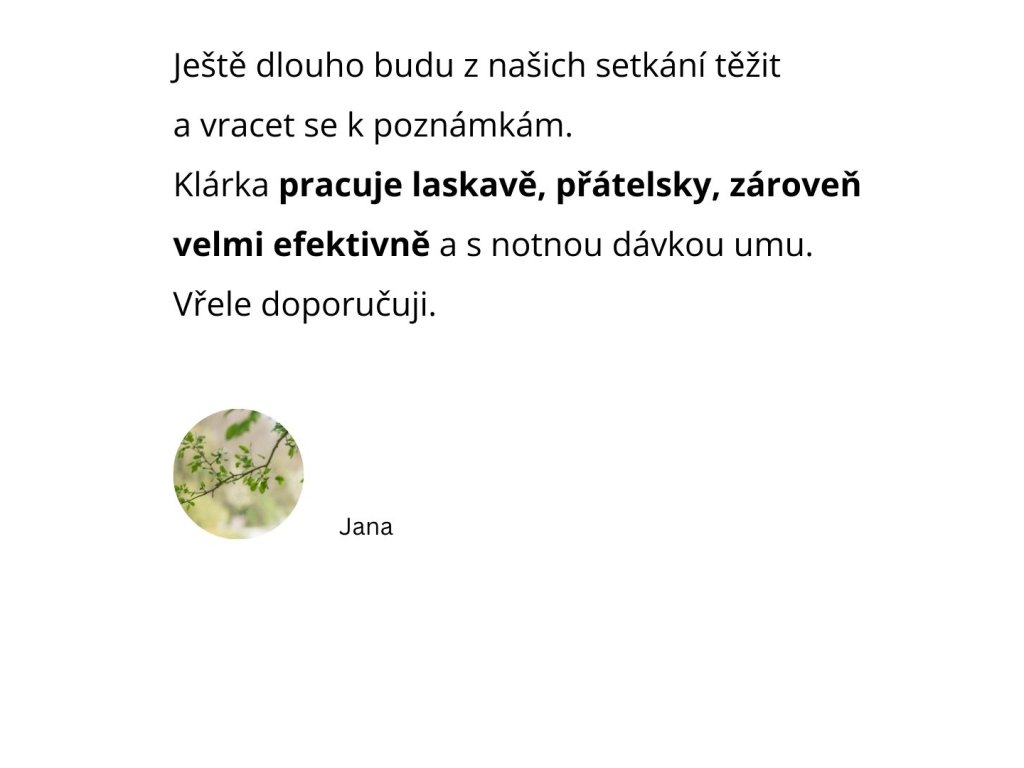 Ještě dlouho budu z našich setkání těžit a vracet se k poznámkám.

Klárka pracuje laskavě, přátelsky, zároveň velmi efektivně a s notnou dávkou umu.

Vřele doporučuji.

Jana